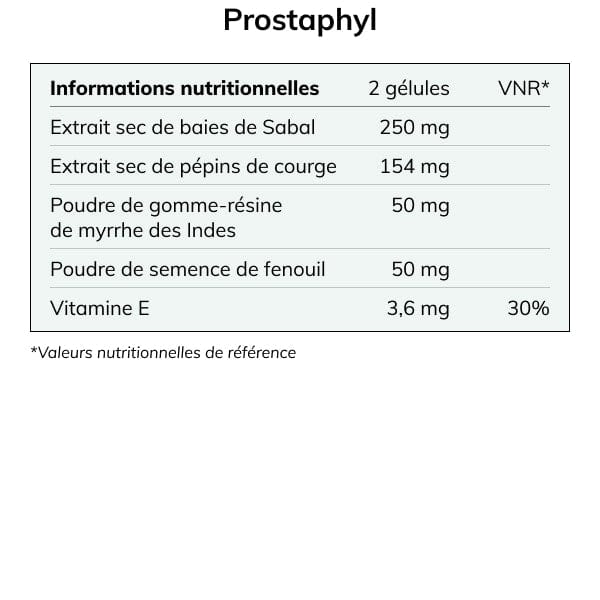 Prostaphyl

| Informations nutritionnelles | 2 gélules | VNR* |
|---|---|---|
| Extrait sec de baies de Sabal | 250 mg | |
| Extrait sec de pépins de courge | 154 mg | |
| Poudre de gomme-résine de myrrhe des Indes | 50 mg | |
| Poudre de semence de fenouil | 50 mg | |
| Vitamine E | 3,6 mg | 30% |

*Valeurs nutritionnelles de référence